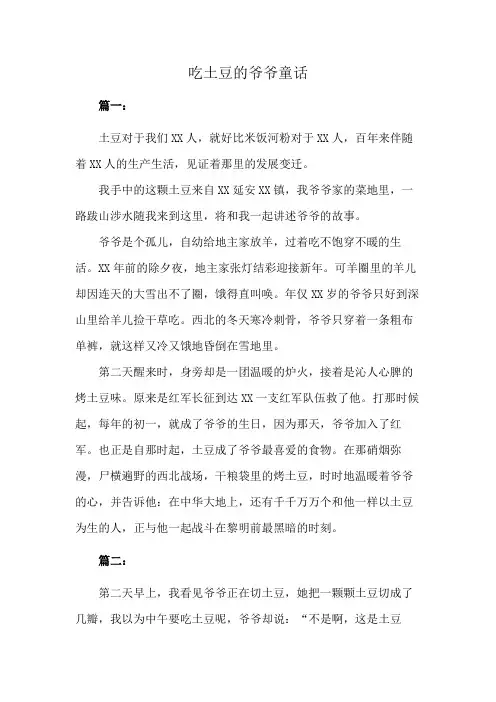 吃土豆的爷爷童话

篇一：

土豆对于我们XX人，就好比米饭河粉对于XX人，百年来伴随着XX人的生产生活，见证着那里的发展变迁。

我手中的这颗土豆来自XX延安XX镇，我爷爷家的菜地里，一路跋山涉水随我来到这里，将和我一起讲述爷爷的故事。

爷爷是个孤儿，自幼给地主家放羊，过着吃不饱穿不暖的生活。XX年前的除夕夜，地主家张灯结彩迎接新年。可羊圈里的羊儿却因连天的大雪出不了圈，饿得直叫唤。年仅XX岁的爷爷只好到深山里给羊儿捡干草吃。西北的冬天寒冷刺骨，爷爷只穿着一条粗布单裤，就这样又冷又饿地昏倒在雪地里。

第二天醒来时，身旁却是一团温暖的炉火，接着是沁人心脾的烤土豆味。原来是红军长征到达XX一支红军队伍救了他。打那时候起，每年的初一，就成了爷爷的生日，因为那天，爷爷加入了红军。也正是自那时起，土豆成了爷爷最喜爱的食物。在那硝烟弥漫，尸横遍野的西北战场，干粮袋里的烤土豆，时时地温暖着爷爷的心，并告诉他：在中华大地上，还有千千万万个和他一样以土豆为生的人，正与他一起战斗在黎明前最黑暗的时刻。

篇二：

第二天早上，我看见爷爷正在切土豆，她把一颗颗土豆切成了几瓣，我以为中午要吃土豆呢，爷爷却说：“不是啊，这是土豆